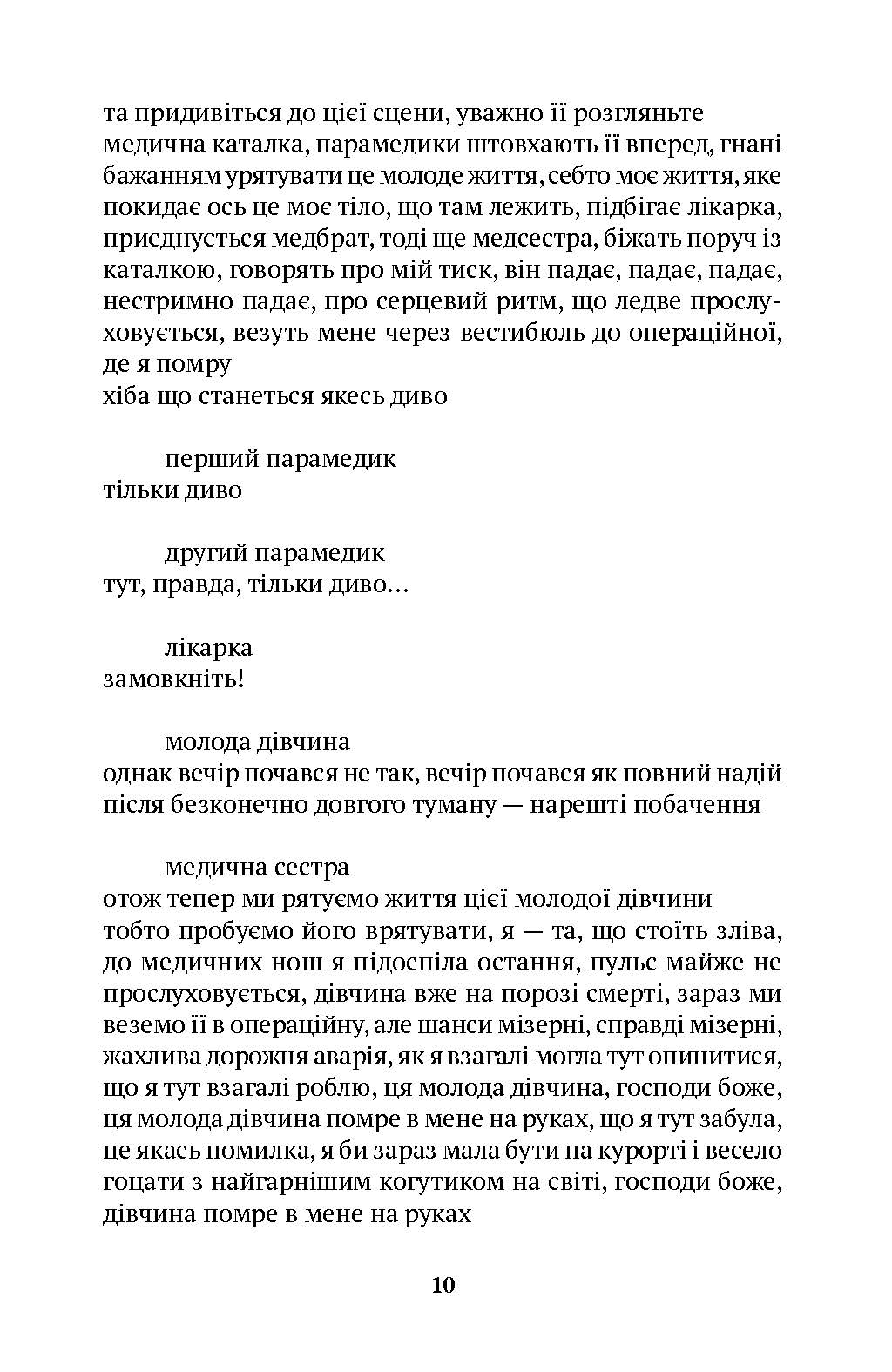 та придивіться до цієї сцени, уважно її розгляньте

медична каталка, парамедики штовхають її вперед, гнані бажанням урятувати це молоде життя, себто моє життя, яке покидає ось це моє тіло, що там лежить, підбігає лікарка, приєднується медбрат, тоді ще медсестра, біжать поруч із каталкою, говорять про мій тиск, він падає, падає, падає, нестримно падає, про серцевий ритм, що ледве прослуховується, везуть мене через вестибюль до операційної, де я помру

хіба що станеться якесь диво

перший парамедик
тільки диво

другий парамедик
тут, правда, тільки диво...

лікарка
замовкніть!

молода дівчина
однак вечір почався не так, вечір почався як повний надій після безконечно довгого туману — нарешті побачення

медична сестра
отож тепер ми рятуємо життя цієї молодої дівчини

тобто пробуємо його врятувати, я — та, що стоїть зліва, до медичних нош я підоспіла остання, пульс майже не прослуховується, дівчина вже на порозі смерті, зараз ми веземо її в операційну, але шанси мізерні, справді мізерні, жахлива дорожня аварія, як я взагалі могла тут опинитися, що я тут взагалі роблю, ця молода дівчина, господи боже, ця молода дівчина помре в мене на руках, що я тут забула, це якась помилка, я би зараз мала бути на курорті і весело гоцати з найгарнішим когутиком на світі, господи боже, дівчина помре в мене на руках

10